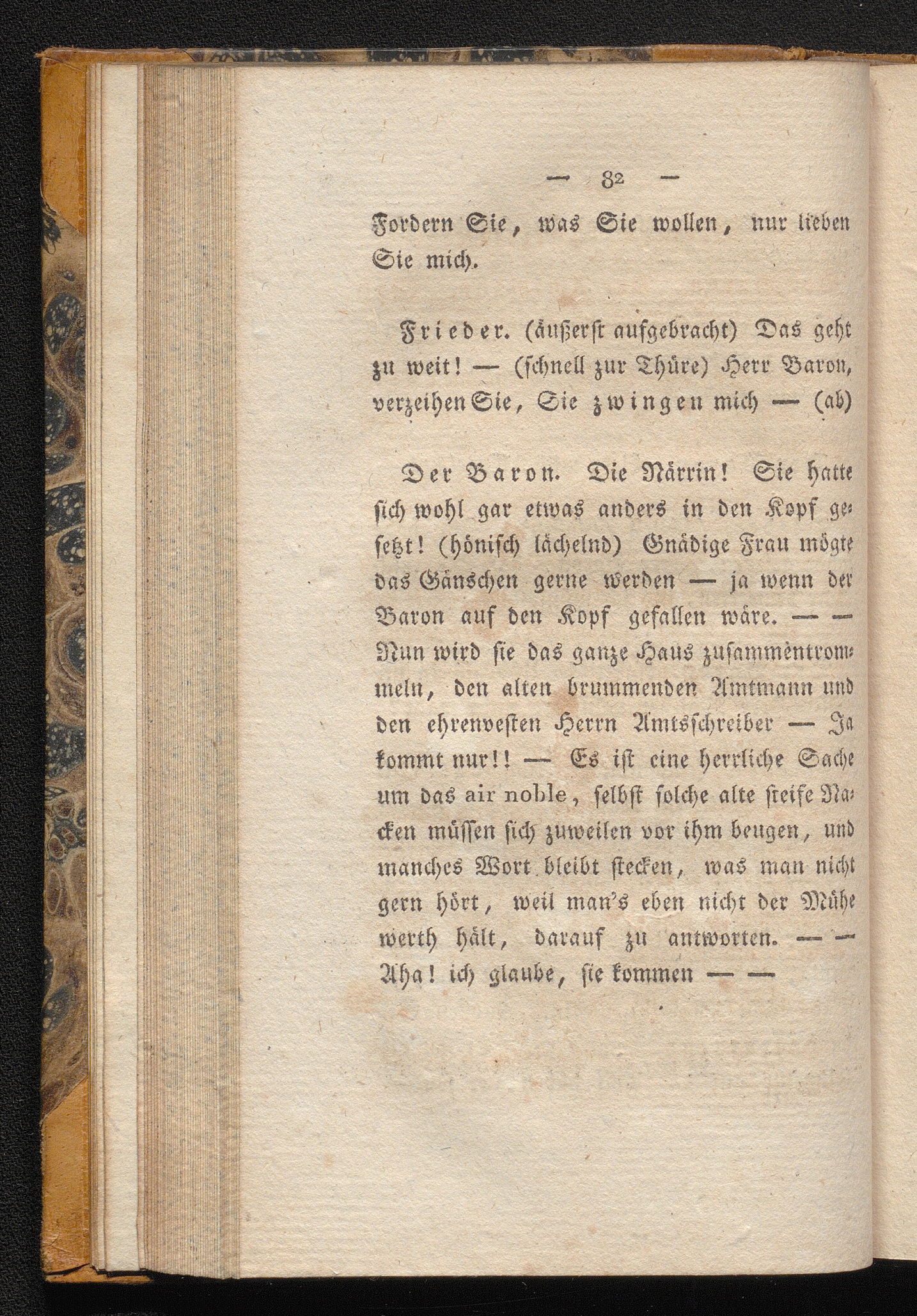 — 82 —

Fordern Sie, was Sie wollen, nur lieben Sie mich.

Frieder. (äußerst aufgebracht) Das geht zu weit! — (schnell zur Thüre) Herr Baron, verzeihen Sie, Sie zwingen mich — (ab)

Der Baron. Die Närrin! Sie hatte sich wohl gar etwas anders in den Kopf gesetzt! (hönisch lächelnd) Gnädige Frau mögte das Gänschen gerne werden — ja wenn der Baron auf den Kopf gefallen wäre. — — Nun wird sie das ganze Haus zusammentrommeln, den alten brummenden Amtmann und den ehrenvesten Herrn Amtsschreiber — Ja kommt nur!! — Es ist eine herrliche Sache um das air noble, selbst solche alte steife Nacken müssen sich zuweilen vor ihm beugen, und manches Wort bleibt stecken, was man nicht gern hört, weil man's eben nicht der Mühe werth hält, darauf zu antworten. — — Aha! ich glaube, sie kommen — —